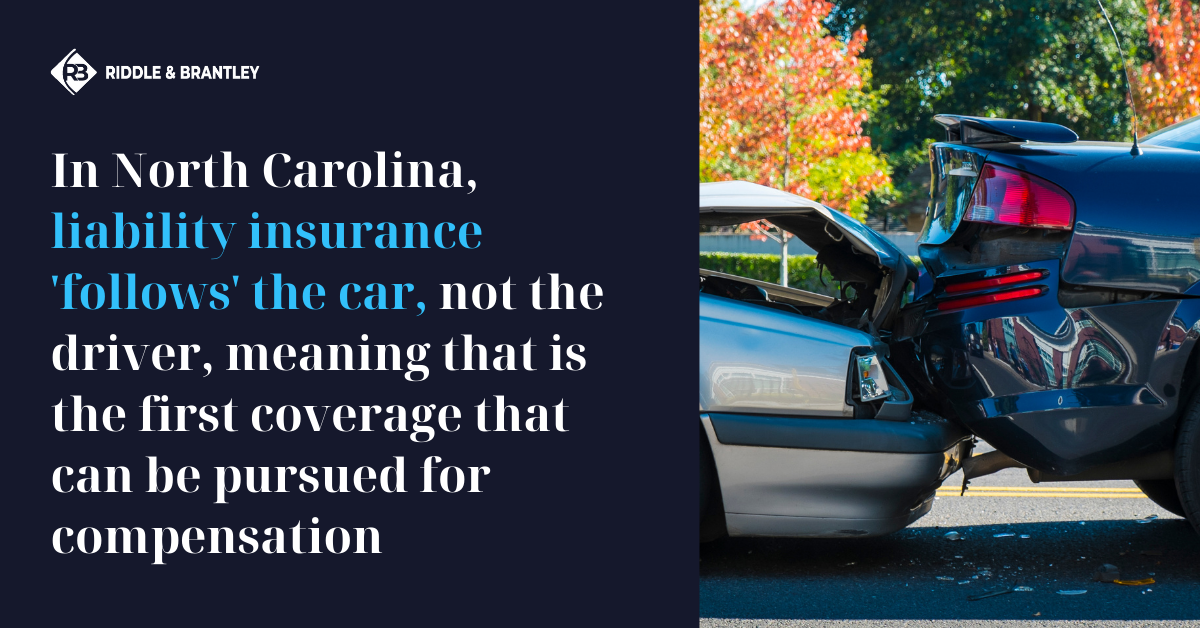 RB RIDDLE & BRANTLEY

In North Carolina, liability insurance 'follows' the car, not the driver, meaning that is the first coverage that can be pursued for compensation